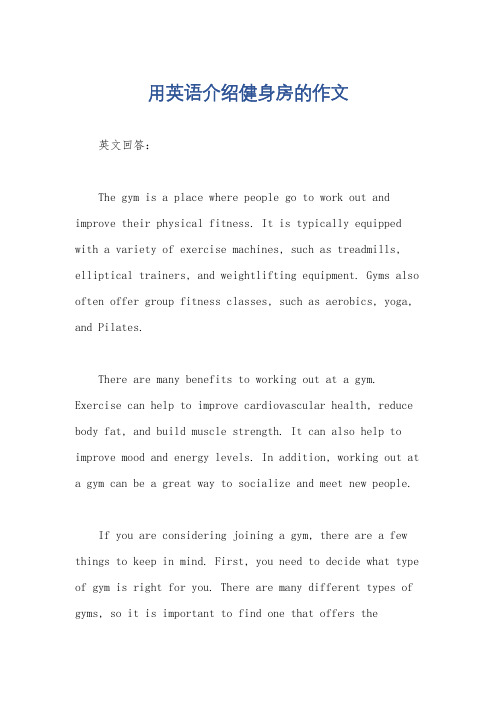 用英语介绍健身房的作文

英文回答：

The gym is a place where people go to work out and improve their physical fitness. It is typically equipped with a variety of exercise machines, such as treadmills, elliptical trainers, and weightlifting equipment. Gyms also often offer group fitness classes, such as aerobics, yoga, and Pilates.

There are many benefits to working out at a gym. Exercise can help to improve cardiovascular health, reduce body fat, and build muscle strength. It can also help to improve mood and energy levels. In addition, working out at a gym can be a great way to socialize and meet new people.

If you are considering joining a gym, there are a few things to keep in mind. First, you need to decide what type of gym is right for you. There are many different types of gyms, so it is important to find one that offers the